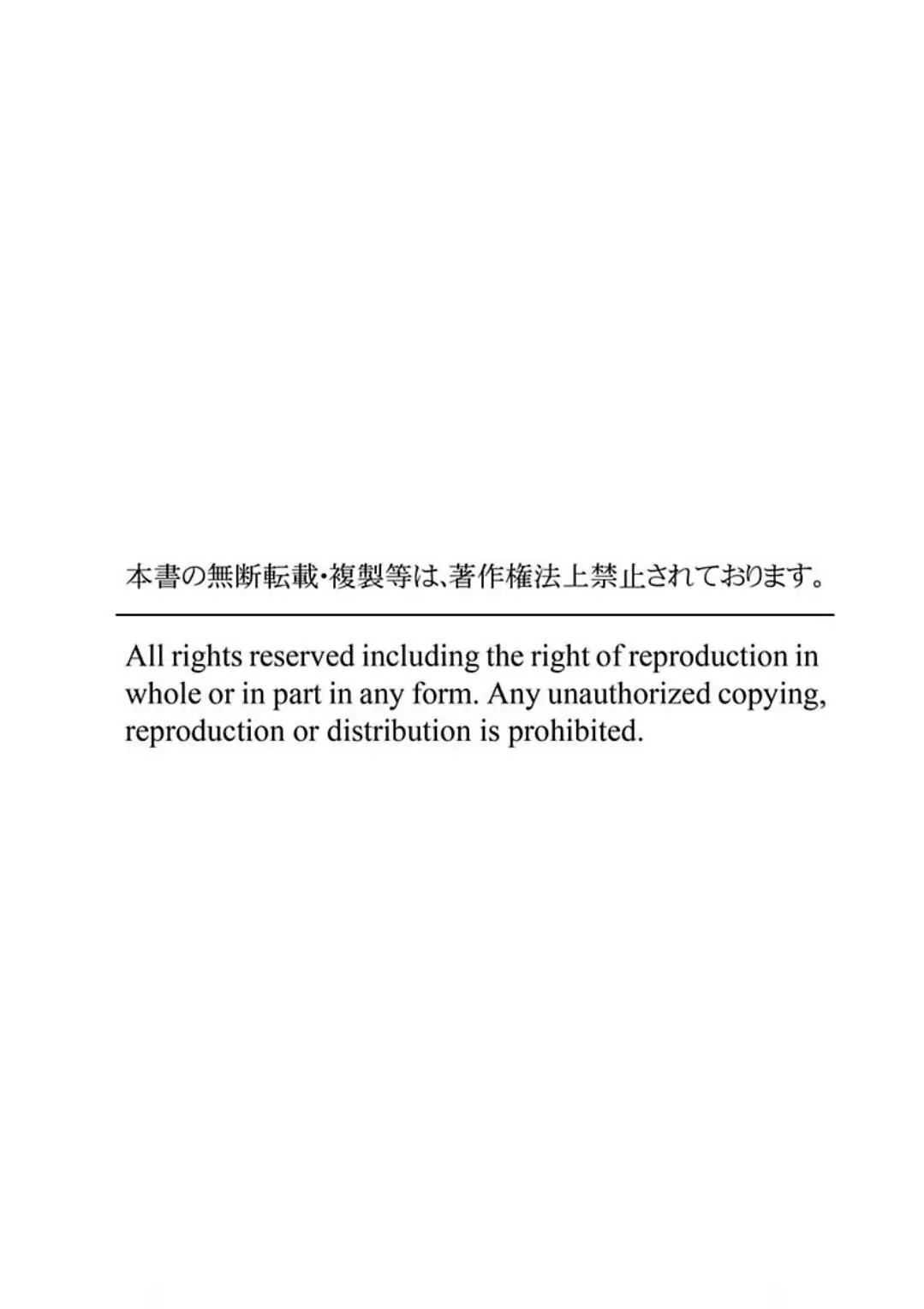 本書の無断転載・複製等は、著作権法上禁止されております。

All rights reserved including the right of reproduction in whole or in part in any form. Any unauthorized copying, reproduction or distribution is prohibited.